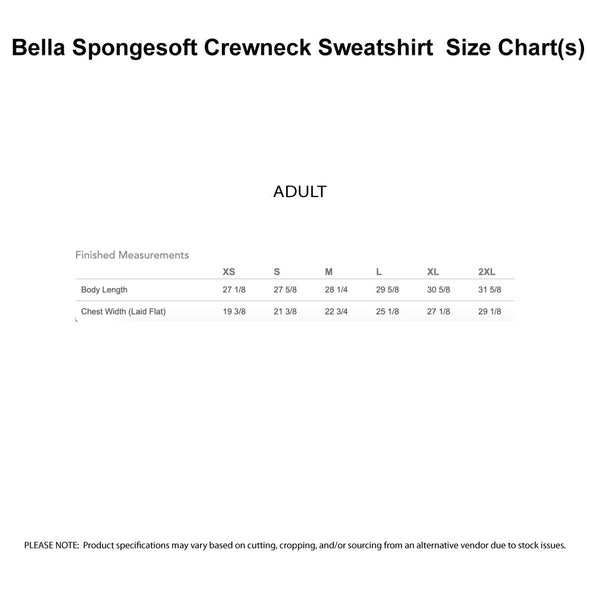 Bella Spongesoft Crewneck Sweatshirt  Size Chart(s)

ADULT

Finished Measurements

| | XS | S | M | L | XL | 2XL |
|---|---|---|---|---|---|---|
| Body Length | 27 1/8 | 27 5/8 | 28 1/4 | 29 5/8 | 30 5/8 | 31 5/8 |
| Chest Width (Laid Flat) | 19 3/8 | 21 3/8 | 22 3/4 | 25 1/8 | 27 1/8 | 29 1/8 |

PLEASE NOTE: Product specifications may vary based on cutting, cropping, and/or sourcing from an alternative vendor due to stock issues.